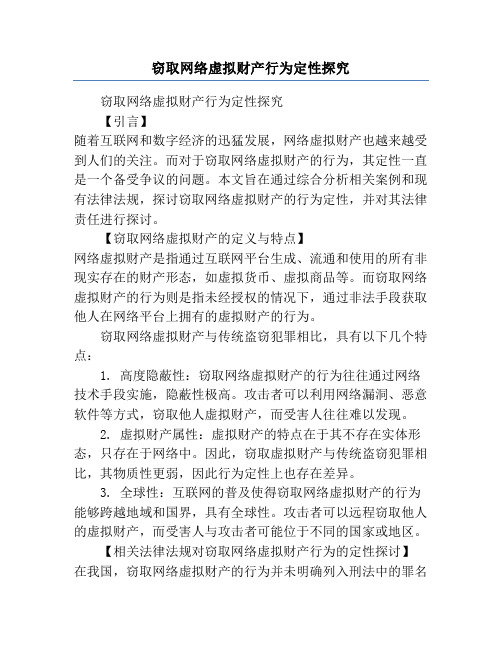 窃取网络虚拟财产行为定性探究

窃取网络虚拟财产行为定性探究

【引言】

随着互联网和数字经济的迅猛发展，网络虚拟财产也越来越受到人们的关注。而对于窃取网络虚拟财产的行为，其定性一直是一个备受争议的问题。本文旨在通过综合分析相关案例和现有法律法规，探讨窃取网络虚拟财产的行为定性，并对其法律责任进行探讨。

【窃取网络虚拟财产的定义与特点】

网络虚拟财产是指通过互联网平台生成、流通和使用的所有非现实存在的财产形态，如虚拟货币、虚拟商品等。而窃取网络虚拟财产的行为则是指未经授权的情况下，通过非法手段获取他人在网络平台上拥有的虚拟财产的行为。

窃取网络虚拟财产与传统盗窃犯罪相比，具有以下几个特点：

1. 高度隐蔽性：窃取网络虚拟财产的行为往往通过网络技术手段实施，隐蔽性极高。攻击者可以利用网络漏洞、恶意软件等方式，窃取他人虚拟财产，而受害人往往难以发现。

2. 虚拟财产属性：虚拟财产的特点在于其不存在实体形态，只存在于网络中。因此，窃取虚拟财产与传统盗窃犯罪相比，其物质性更弱，因此行为定性上也存在差异。

3. 全球性：互联网的普及使得窃取网络虚拟财产的行为能够跨越地域和国界，具有全球性。攻击者可以远程窃取他人的虚拟财产，而受害人与攻击者可能位于不同的国家或地区。

【相关法律法规对窃取网络虚拟财产行为的定性探讨】

在我国，窃取网络虚拟财产的行为并未明确列入刑法中的罪名